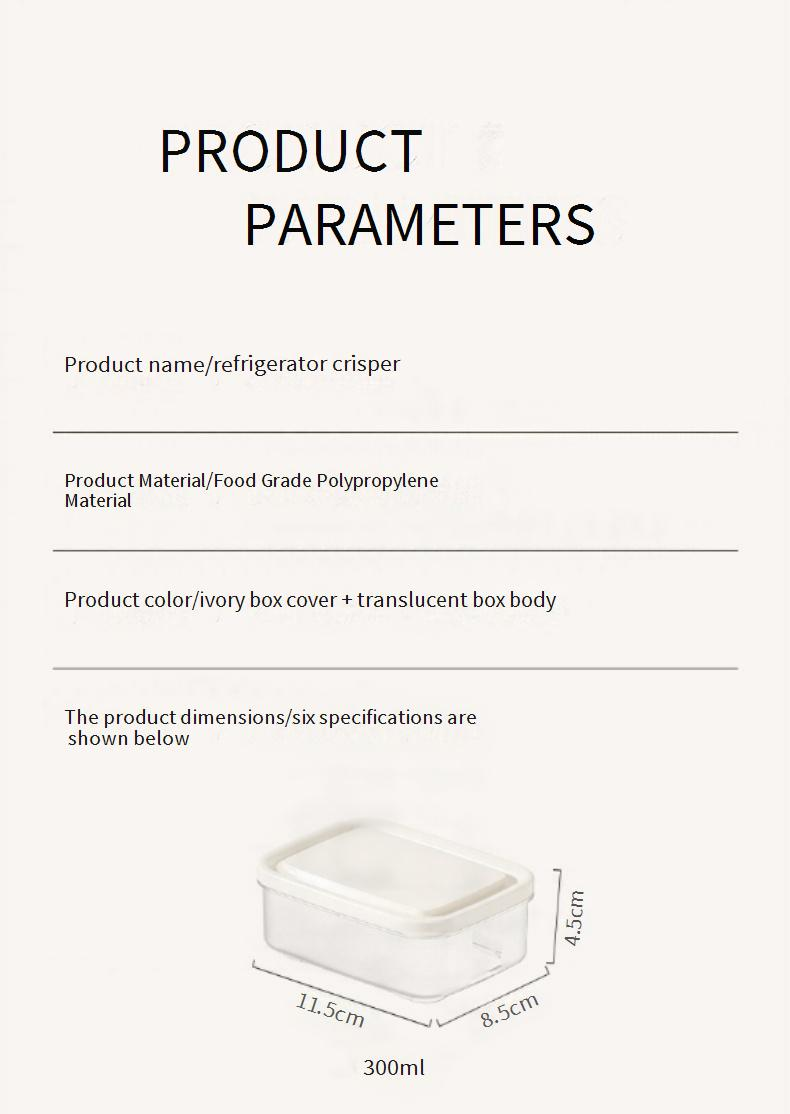 PRODUCT
PARAMETERS

Product name/refrigerator crisper

Product Material/Food Grade Polypropylene Material

Product color/ivory box cover + translucent box body

The product dimensions/six specifications are shown below

4.5cm

11.5cm

8.5cm

300ml